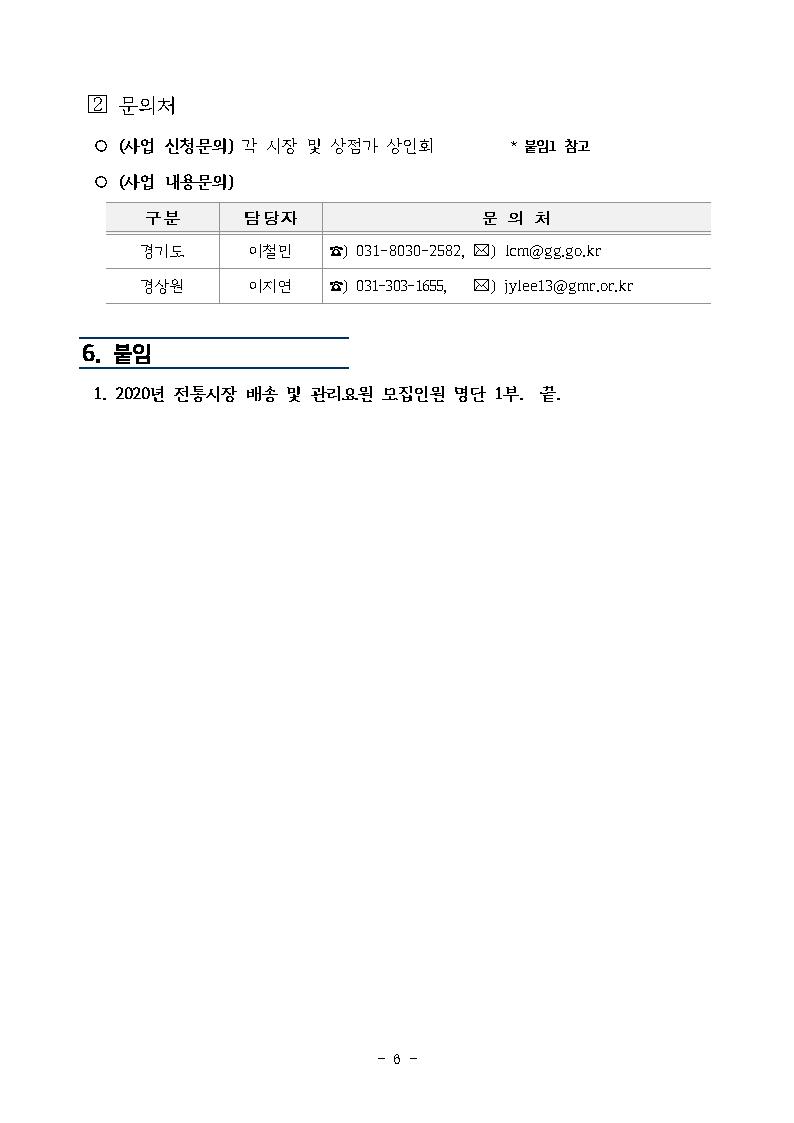 2 문의처

○ (사업 신청문의) 각 시장 및 상점가 상인회 * 붙임1 참고

○ (사업 내용문의)

| 구분 | 담당자 | 문 의 처 |
|---|---|---|
| 경기도 | 이철민 | ☎) 031-8030-2582, ✉) lcm@gg.go.kr |
| 경상원 | 이지연 | ☎) 031-303-1655, ✉) jylee13@gmr.or.kr |

6. 붙임

1. 2020년 전통시장 배송 및 관리요원 모집인원 명단 1부. 끝.

- 6 -